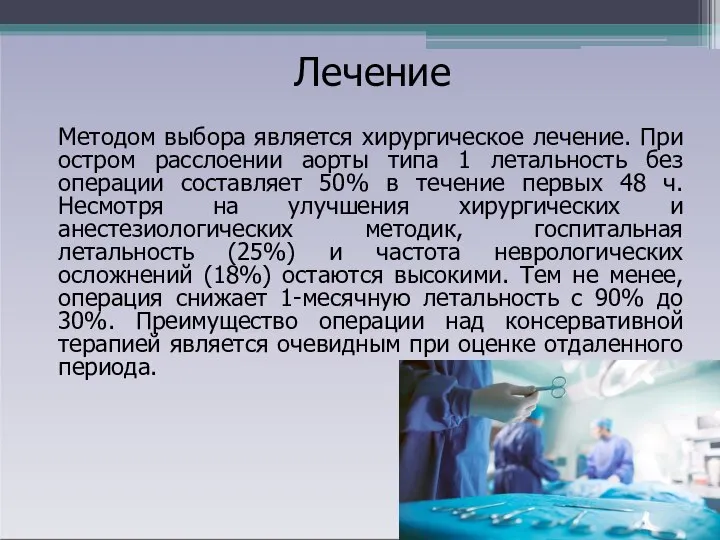 Лечение

Методом выбора является хирургическое лечение. При остром расслоении аорты типа 1 летальность без операции составляет 50% в течение первых 48 ч. Несмотря на улучшения хирургических и анестезиологических методик, госпитальная летальность (25%) и частота неврологических осложнений (18%) остаются высокими. Тем не менее, операция снижает 1-месячную летальность с 90% до 30%. Преимущество операции над консервативной терапией является очевидным при оценке отдаленного периода.